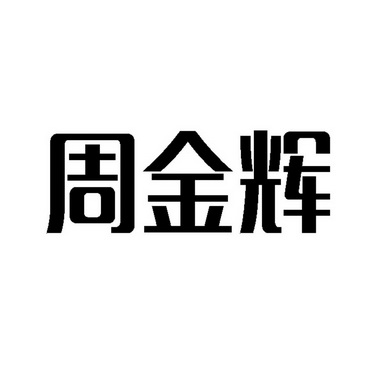 周金辉